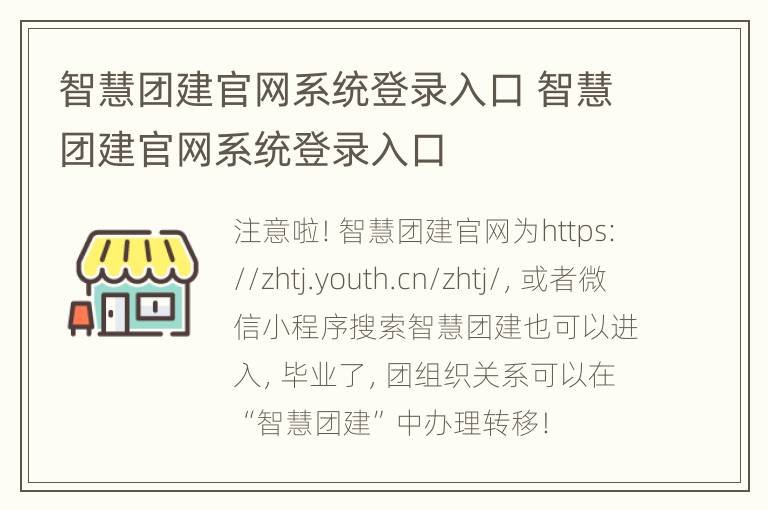 智慧团建官网系统登录入口 智慧团建官网系统登录入口

注意啦! 智慧团建官网为https://zhtj.youth.cn/zhtj/, 或者微信小程序搜索智慧团建也可以进入, 毕业了, 团组织关系可以在“智慧团建”中办理转移!